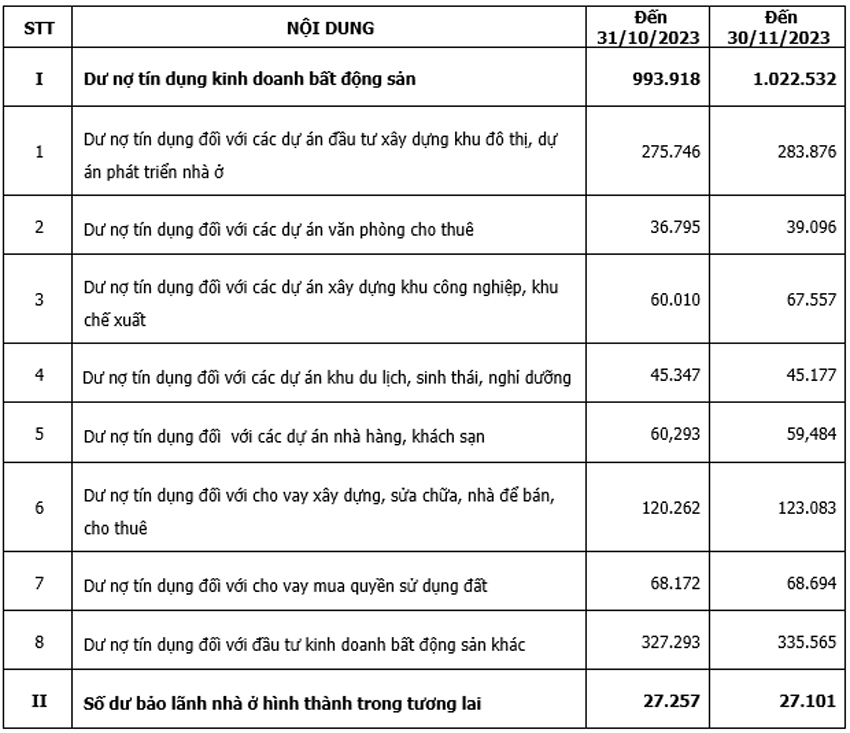 | STT | NỘI DUNG | Đến 31/10/2023 | Đến 30/11/2023 |
|---|---|---|---|
| I | Dư nợ tín dụng kinh doanh bất động sản | 993.918 | 1.022.532 |
| 1 | Dư nợ tín dụng đối với các dự án đầu tư xây dựng khu đô thị, dự án phát triển nhà ở | 275.746 | 283.876 |
| 2 | Dư nợ tín dụng đối với các dự án văn phòng cho thuê | 36.795 | 39.096 |
| 3 | Dư nợ tín dụng đối với các dự án xây dựng khu công nghiệp, khu chế xuất | 60.010 | 67.557 |
| 4 | Dư nợ tín dụng đối với các dự án khu du lịch, sinh thái, nghỉ dưỡng | 45.347 | 45.177 |
| 5 | Dư nợ tín dụng đối với các dự án nhà hàng, khách sạn | 60,293 | 59,484 |
| 6 | Dư nợ tín dụng đối với cho vay xây dựng, sửa chữa, nhà để bán, cho thuê | 120.262 | 123.083 |
| 7 | Dư nợ tín dụng đối với cho vay mua quyền sử dụng đất | 68.172 | 68.694 |
| 8 | Dư nợ tín dụng đối với đầu tư kinh doanh bất động sản khác | 327.293 | 335.565 |
| II | Số dư bảo lãnh nhà ở hình thành trong tương lai | 27.257 | 27.101 |